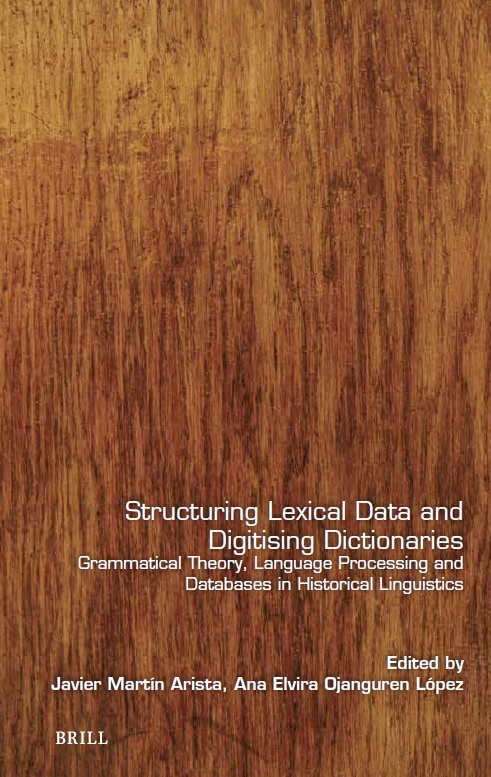 Structuring Lexical Data and Digitising Dictionaries
Grammatical Theory, Language Processing and Databases in Historical Linguistics

Edited by
Javier Martín Arista, Ana Elvira Ojanguren López

BRILL